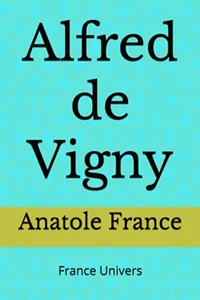 Alfred de Vigny

Anatole France

France Univers